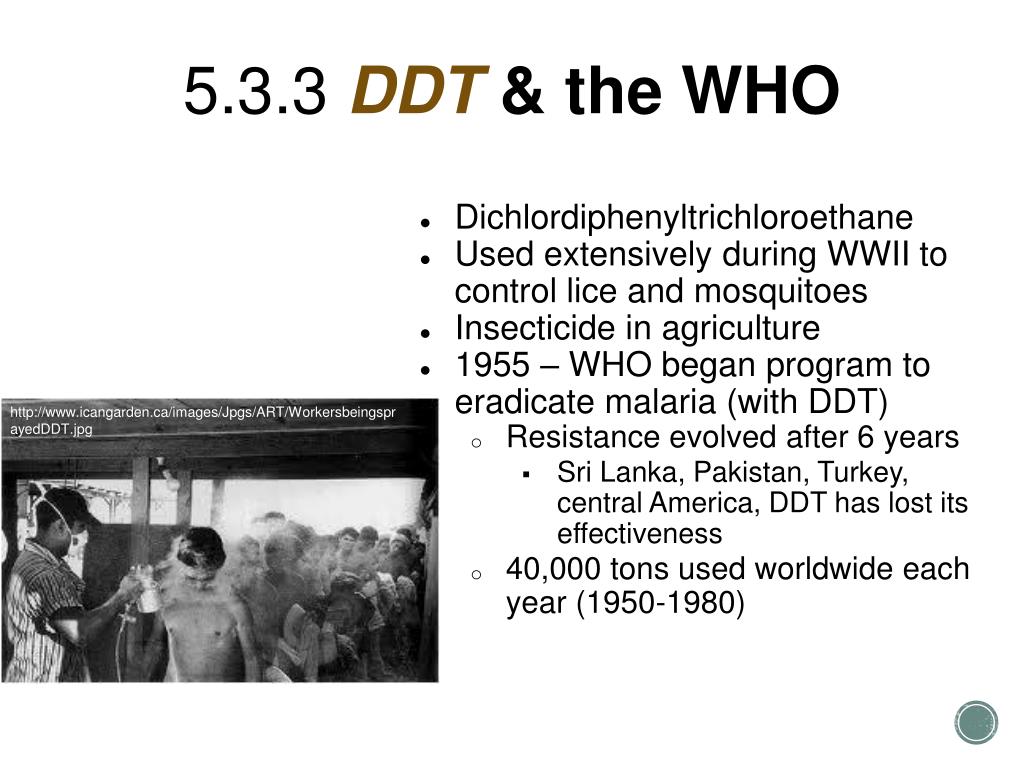 5.3.3 DDT & the WHO

http://www.icangarden.ca/images/Jpgs/ART/WorkersbeingsprayedDDT.jpg

- Dichlordiphenyltrichloroethane
- Used extensively during WWII to control lice and mosquitoes
- Insecticide in agriculture
- 1955 – WHO began program to eradicate malaria (with DDT)
  - Resistance evolved after 6 years
    - Sri Lanka, Pakistan, Turkey, central America, DDT has lost its effectiveness
  - 40,000 tons used worldwide each year (1950-1980)